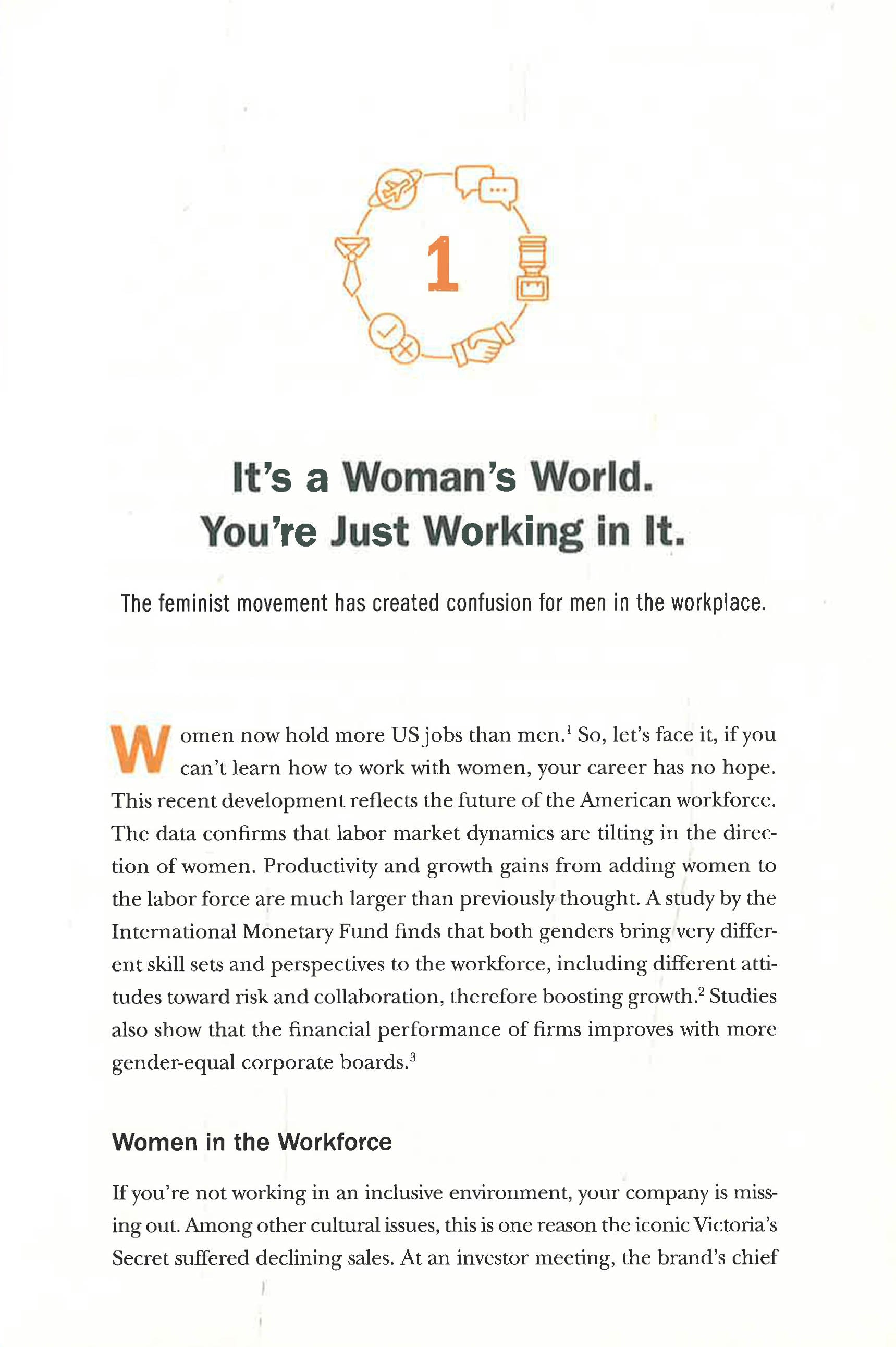 1

It's a Woman's World.
You're Just Working in It.

The feminist movement has created confusion for men in the workplace.

Women now hold more US jobs than men.$^{1}$ So, let's face it, if you can't learn how to work with women, your career has no hope. This recent development reflects the future of the American workforce. The data confirms that labor market dynamics are tilting in the direction of women. Productivity and growth gains from adding women to the labor force are much larger than previously thought. A study by the International Monetary Fund finds that both genders bring very different skill sets and perspectives to the workforce, including different attitudes toward risk and collaboration, therefore boosting growth.$^{2}$ Studies also show that the financial performance of firms improves with more gender-equal corporate boards.$^{3}$

Women in the Workforce

If you're not working in an inclusive environment, your company is missing out. Among other cultural issues, this is one reason the iconic Victoria's Secret suffered declining sales. At an investor meeting, the brand's chief